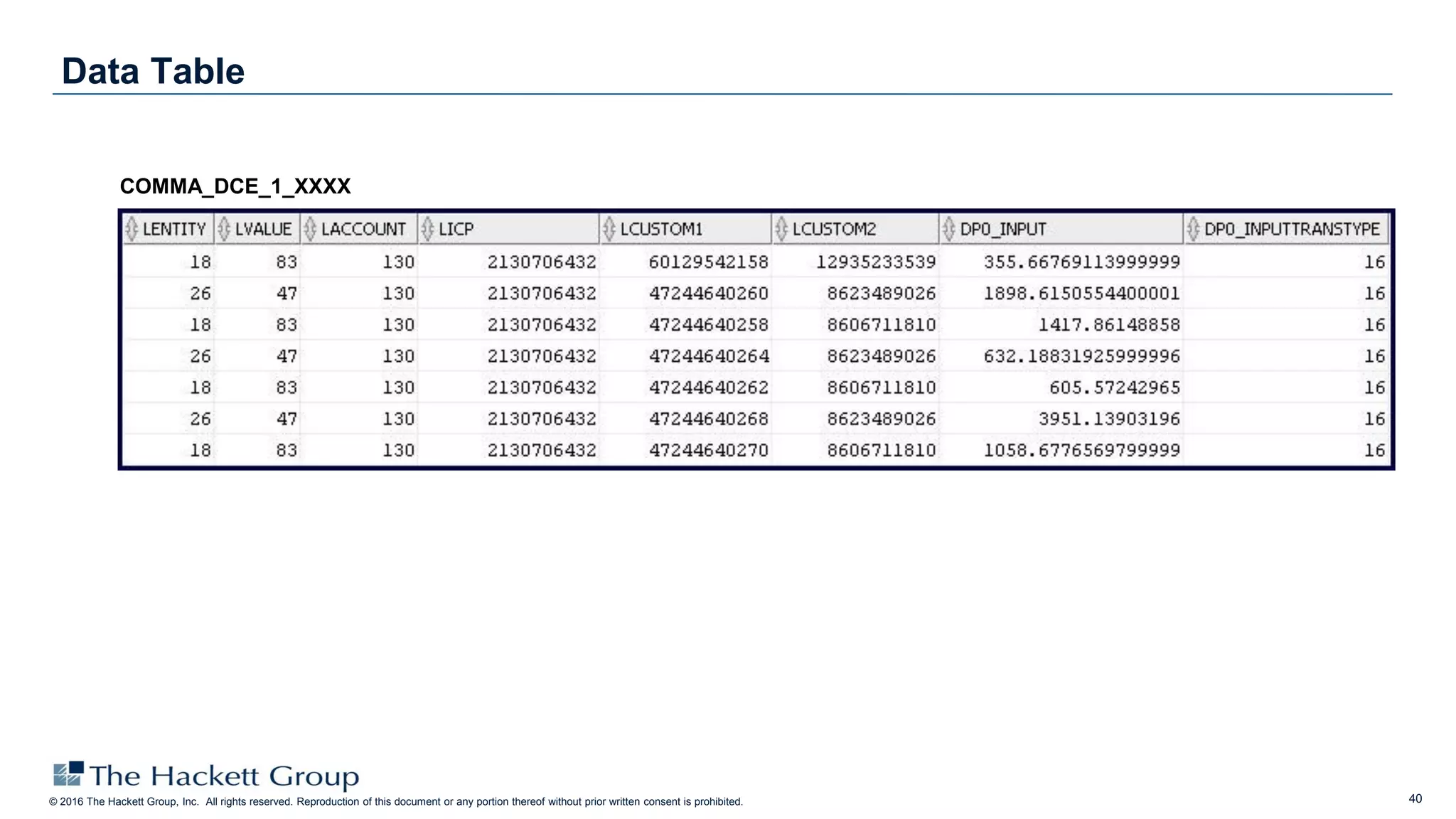 Data Table

COMMA_DCE_1_XXXX

| LENTITY | LVALUE | LACCOUNT | LICP | LCUSTOM1 | LCUSTOM2 | DP0_INPUT | DP0_INPUTTRANSTYPE |
|---|---|---|---|---|---|---|---|
| 18 | 83 | 130 | 2130706432 | 60129542158 | 12935233539 | 355.66769113999999 | 16 |
| 26 | 47 | 130 | 2130706432 | 47244640260 | 8623489026 | 1898.6150554400001 | 16 |
| 18 | 83 | 130 | 2130706432 | 47244640258 | 8606711810 | 1417.86148858 | 16 |
| 26 | 47 | 130 | 2130706432 | 47244640264 | 8623489026 | 632.18831925999996 | 16 |
| 18 | 83 | 130 | 2130706432 | 47244640262 | 8606711810 | 605.57242965 | 16 |
| 26 | 47 | 130 | 2130706432 | 47244640268 | 8623489026 | 3951.13903196 | 16 |
| 18 | 83 | 130 | 2130706432 | 47244640270 | 8606711810 | 1058.6776569799999 | 16 |

The Hackett Group
© 2016 The Hackett Group, Inc. All rights reserved. Reproduction of this document or any portion thereof without prior written consent is prohibited.

40